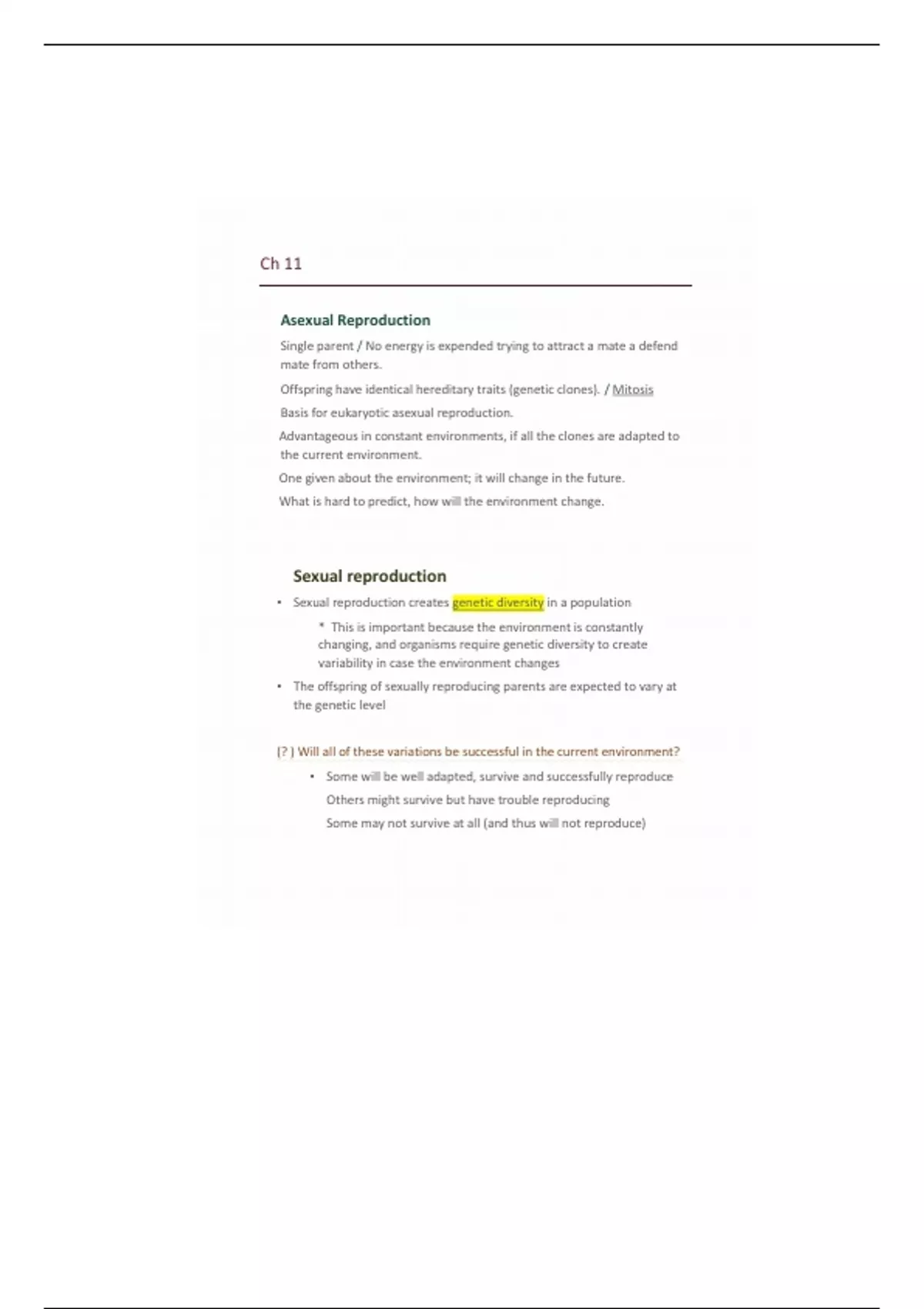 Ch 11

Asexual Reproduction

Single parent / No energy is expended trying to attract a mate a defend mate from others.

Offspring have identical hereditary traits (genetic clones). / Mitosis

Basis for eukaryotic asexual reproduction.

Advantageous in constant environments, if all the clones are adapted to the current environment.

One given about the environment; it will change in the future.

What is hard to predict, how will the environment change.

Sexual reproduction

• Sexual reproduction creates genetic diversity in a population

* This is important because the environment is constantly changing, and organisms require genetic diversity to create variability in case the environment changes

• The offspring of sexually reproducing parents are expected to vary at the genetic level

(? ) Will all of these variations be successful in the current environment?

• Some will be well adapted, survive and successfully reproduce

Others might survive but have trouble reproducing

Some may not survive at all (and thus will not reproduce)